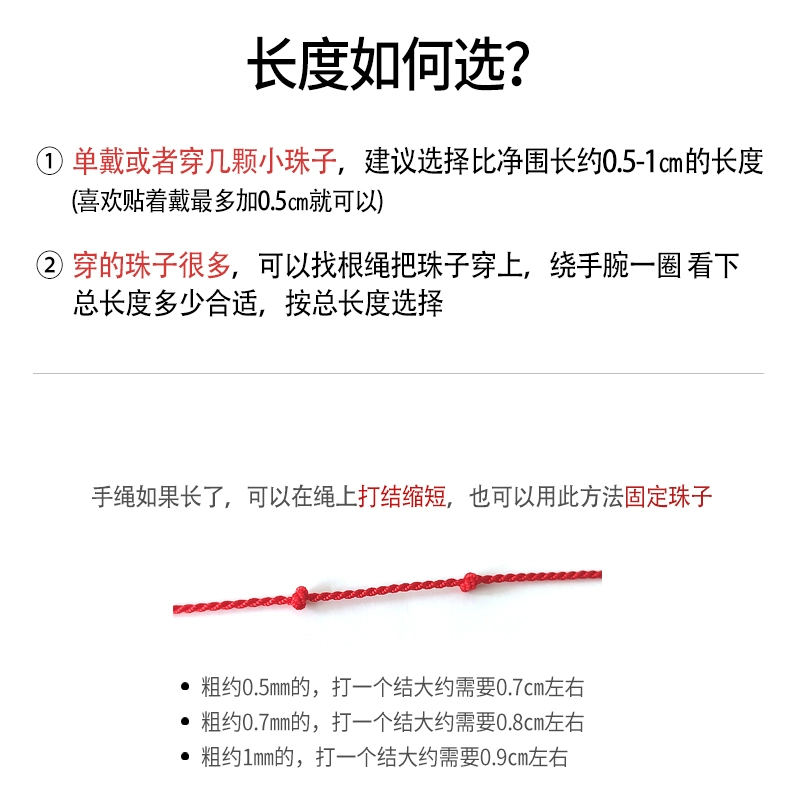 长度如何选?

① 单戴或者穿几颗小珠子，建议选择比净围长约0.5-1㎝的长度
(喜欢贴着戴最多加0.5㎝就可以)

② 穿的珠子很多，可以找根绳把珠子穿上，绕手腕一圈 看下总长度多少合适，按总长度选择

手绳如果长了，可以在绳上打结缩短，也可以用此方法固定珠子

• 粗约0.5㎜的，打一个结大约需要0.7㎝左右
• 粗约0.7㎜的，打一个结大约需要0.8㎝左右
• 粗约1㎜的，打一个结大约需要0.9㎝左右